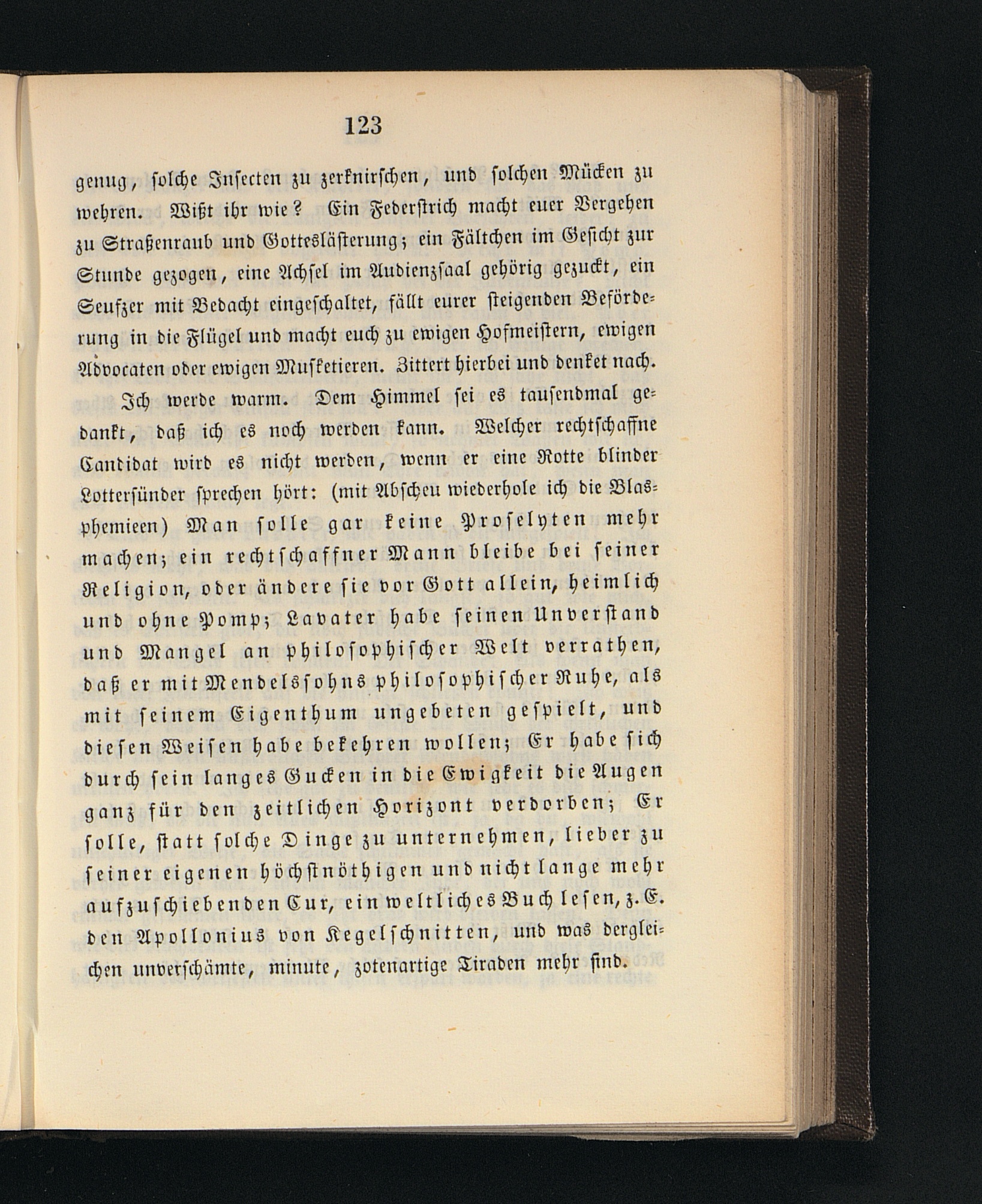 123

genug, solche Insecten zu zerknirschen, und solchen Mücken zu wehren. Wißt ihr wie? Ein Federstrich macht euer Vergehen zu Straßenraub und Gotteslästerung; ein Fältchen im Gesicht zur Stunde gezogen, eine Achsel im Audienzsaal gehörig gezuckt, ein Seufzer mit Bedacht eingeschaltet, fällt eurer steigenden Beförderung in die Flügel und macht euch zu ewigen Hofmeistern, ewigen Advocaten oder ewigen Musketieren. Zittert hierbei und denket nach.

Ich werde warm. Dem Himmel sei es tausendmal gedankt, daß ich es noch werden kann. Welcher rechtschaffne Candidat wird es nicht werden, wenn er eine Rotte blinder Lottersünder sprechen hört: (mit Abscheu wiederhole ich die Blasphemieen) Man solle gar keine Proselyten mehr machen; ein rechtschaffner Mann bleibe bei seiner Religion, oder ändere sie vor Gott allein, heimlich und ohne Pomp; Lavater habe seinen Unverstand und Mangel an philosophischer Welt verrathen, daß er mit Mendelssohns philosophischer Ruhe, als mit seinem Eigenthum ungebeten gespielt, und diesen Weisen habe bekehren wollen; Er habe sich durch sein langes Gucken in die Ewigkeit die Augen ganz für den zeitlichen Horizont verdorben; Er solle, statt solche Dinge zu unternehmen, lieber zu seiner eigenen höchstnöthigen und nicht lange mehr aufzuschiebenden Cur, ein weltliches Buch lesen, z. E. den Apollonius von Kegelschnitten, und was dergleichen unverschämte, minute, zotenartige Tiraden mehr sind.